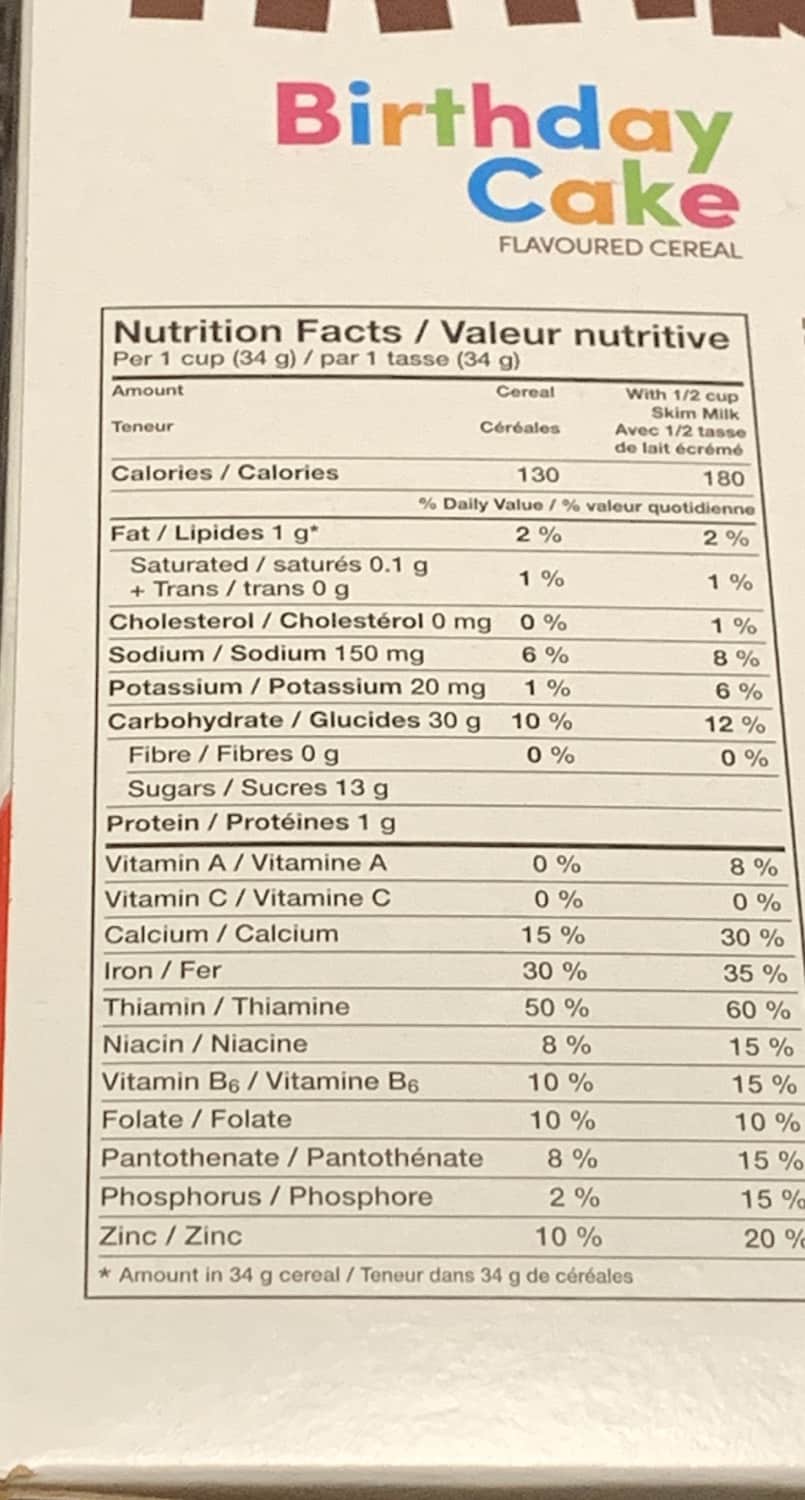 Birthday Cake
FLAVOURED CEREAL

Nutrition Facts / Valeur nutritive
Per 1 cup (34 g) / par 1 tasse (34 g)

| Amount Teneur | Cereal Céréales | With 1/2 cup Skim Milk Avec 1/2 tasse de lait écrémé |
|---|---|---|
| Calories / Calories | 130 | 180 |
| | % Daily Value / % valeur quotidienne | |
| Fat / Lipides 1 g* | 2 % | 2 % |
| Saturated / saturés 0.1 g + Trans / trans 0 g | 1 % | 1 % |
| Cholesterol / Cholestérol 0 mg | 0 % | 1 % |
| Sodium / Sodium 150 mg | 6 % | 8 % |
| Potassium / Potassium 20 mg | 1 % | 6 % |
| Carbohydrate / Glucides 30 g | 10 % | 12 % |
| Fibre / Fibres 0 g | 0 % | 0 % |
| Sugars / Sucres 13 g | | |
| Protein / Protéines 1 g | | |
| Vitamin A / Vitamine A | 0 % | 8 % |
| Vitamin C / Vitamine C | 0 % | 0 % |
| Calcium / Calcium | 15 % | 30 % |
| Iron / Fer | 30 % | 35 % |
| Thiamin / Thiamine | 50 % | 60 % |
| Niacin / Niacine | 8 % | 15 % |
| Vitamin $B_6$ / Vitamine $B_6$ | 10 % | 15 % |
| Folate / Folate | 10 % | 10 % |
| Pantothenate / Pantothénate | 8 % | 15 % |
| Phosphorus / Phosphore | 2 % | 15 % |
| Zinc / Zinc | 10 % | 20 % |

* Amount in 34 g cereal / Teneur dans 34 g de céréales